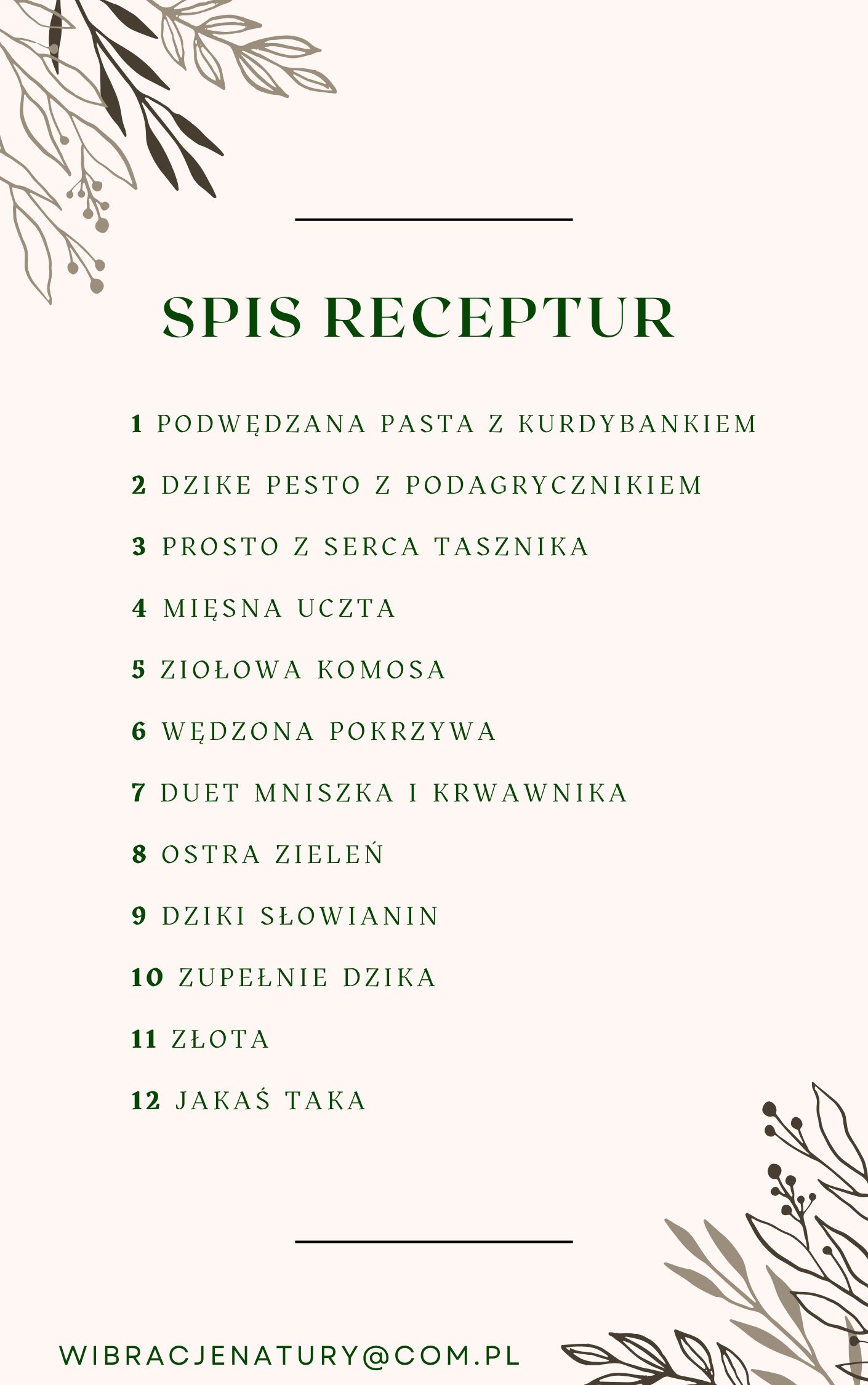 SPIS RECEPTUR

1 PODWĘDZANA PASTA Z KURDYBANKIEM

2 DZIKE PESTO Z PODAGRYCZNIKIEM

3 PROSTO Z SERCA TASZNIKA

4 MIĘSNA UCZTA

5 ZIOŁOWA KOMOSA

6 WĘDZONA POKRZYWA

7 DUET MNISZKA I KRWAWNIKA

8 OSTRA ZIELEŃ

9 DZIKI SŁOWIANIN

10 ZUPEŁNIE DZIKA

11 ZŁOTA

12 JAKAŚ TAKA

WIBRACJENATURY@COM.PL